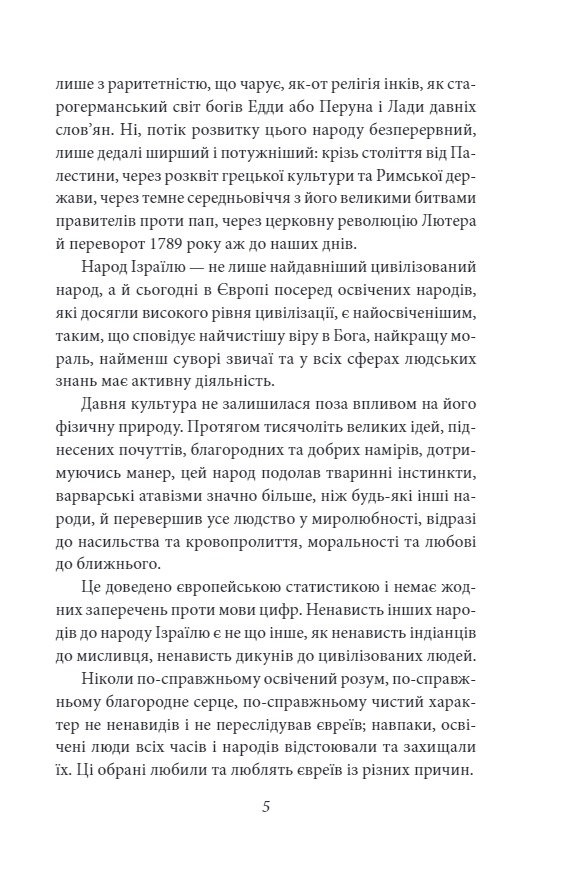 лише з раритетністю, що чарує, як-от релігія інків, як старогерманський світ богів Едди або Перуна і Лади давніх слов'ян. Ні, потік розвитку цього народу безперервний, лише дедалі ширший і потужніший: крізь століття від Палестини, через розквіт грецької культури и Римської держави, через темне середньовіччя з його великими битвами правителів проти пап, через церковну революцію Лютера й переворот 1789 року аж до наших днів.

Народ Ізраїлю — не лише найдавніший цивілізований народ, а й сьогодні в Європі посеред освічених народів, які досягли високого рівня цивілізації, є найосвіченішим, таким, що сповідує найчистішу віру в Бога, найкращу мораль, найменш суворі звичаї та у всіх сферах людських знань має активну діяльність.

Давня культура не залишилася поза впливом на його фізичну природу. Протягом тисячоліть великих ідей, піднесених почуттів, благородних та добрих намірів, дотримуючись манер, цей народ подолав тваринні інстинкти, варварські атавізми значно більше, ніж будь-які інші народи, й перевершив усе людство у миролюбності, відразі до насильства та кровопролиття, моральності та любові до ближнього.

Це доведено європейською статистикою і немає жодних заперечень проти мови цифр. Ненависть інших народів до народу Ізраїлю є не що інше, як ненависть індіанців до мисливця, ненависть дикунів до цивілізованих людей.

Ніколи по-справжньому освічений розум, по-справжньому благородне серце, по-справжньому чистий характер не ненавидів і не переслідував євреїв; навпаки, освічені люди всіх часів і народів відстоювали та захищали їх. Ці обрані любили та люблять євреїв із різних причин.

5